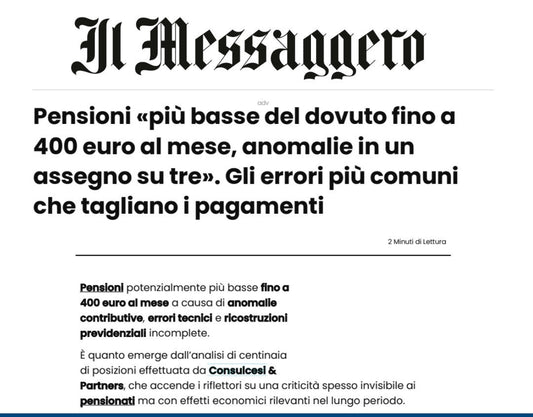 Il Messaggero

adv

Pensioni «più basse del dovuto fino a 400 euro al mese, anomalie in un assegno su tre». Gli errori più comuni che tagliano i pagamenti

2 Minuti di Lettura

Pensioni potenzialmente più basse fino a 400 euro al mese a causa di anomalie contributive, errori tecnici e ricostruzioni previdenziali incomplete.

È quanto emerge dall'analisi di centinaia di posizioni effettuata da Consulcesi & Partners, che accende i riflettori su una criticità spesso invisibile ai pensionati ma con effetti economici rilevanti nel lungo periodo.